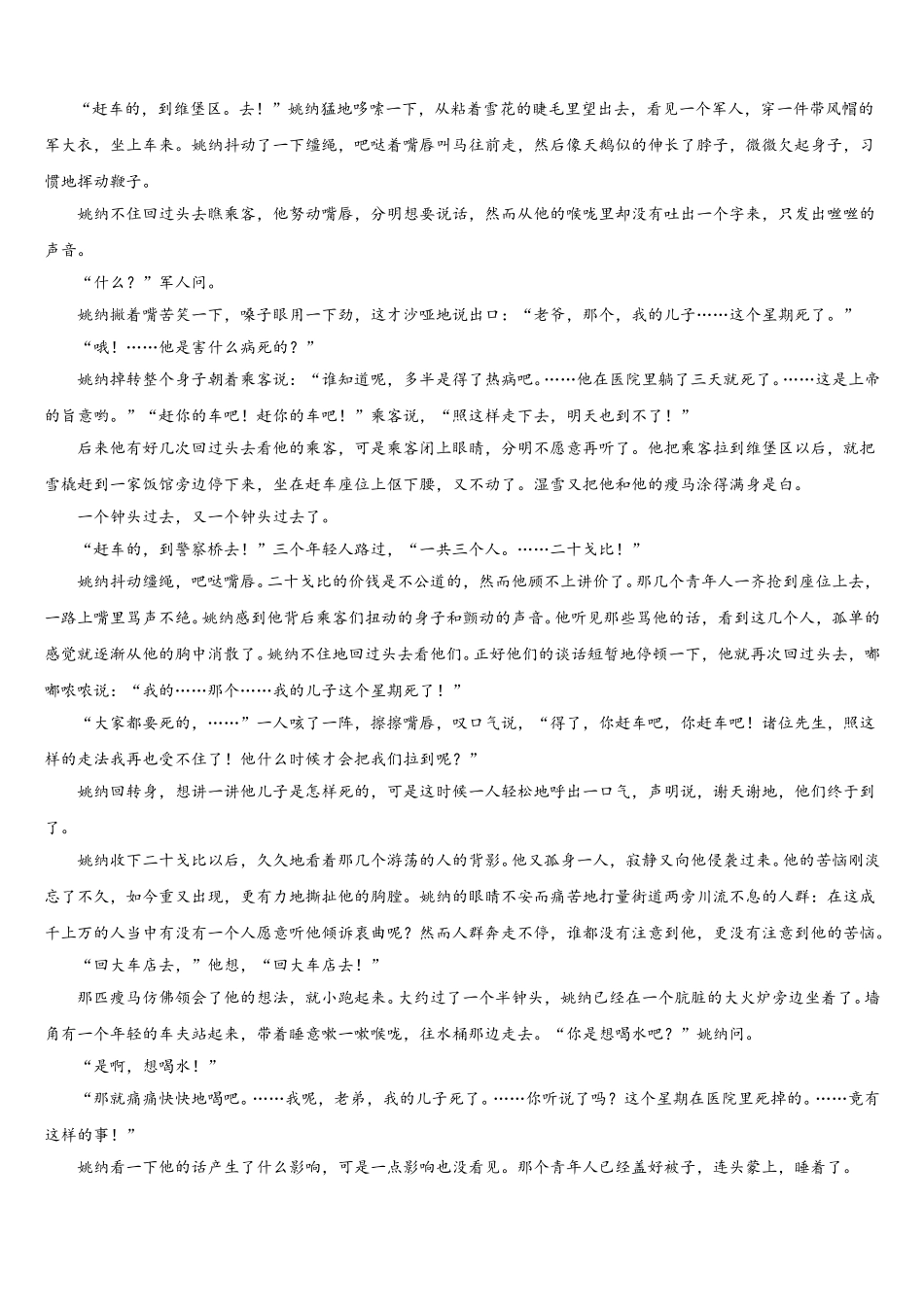 “赶车的，到维堡区。去！”姚纳猛地哆嗦一下，从粘着雪花的睫毛里望出去，看见一个军人，穿一件带风帽的军大衣，坐上车来。姚纳抖动了一下缰绳，吧哒着嘴唇叫马往前走，然后像天鹅似的伸长了脖子，微微欠起身子，习惯地挥动鞭子。

姚纳不住回过头去瞧乘客，他努动嘴唇，分明想要说话，然而从他的喉咙里却没有吐出一个字来，只发出咝咝的声音。

“什么？”军人问。

姚纳撇着嘴苦笑一下，嗓子眼用一下劲，这才沙哑地说出口：“老爷，那个，我的儿子……这个星期死了。”

“哦！……他是害什么病死的？”

姚纳掉转整个身子朝着乘客说：“谁知道呢，多半是得了热病吧。……他在医院里躺了三天就死了。……这是上帝的旨意哟。”“赶你的车吧！赶你的车吧！”乘客说，“照这样走下去，明天也到不了！”

后来他有好几次回过头去看他的乘客，可是乘客闭上眼睛，分明不愿意再听了。他把乘客拉到维堡区以后，就把雪橇赶到一家饭馆旁边停下来，坐在赶车座位上伛下腰，又不动了。湿雪又把他和他的瘦马涂得满身是白。

一个钟头过去，又一个钟头过去了。

“赶车的，到警察桥去！”三个年轻人路过，“一共三个人。……二十戈比！”

姚纳抖动缰绳，吧哒嘴唇。二十戈比的价钱是不公道的，然而他顾不上讲价了。那几个青年人一齐抢到座位上去，一路上嘴里骂声不绝。姚纳感到他背后乘客们扭动的身子和颤动的声音。他听见那些骂他的话，看到这几个人，孤单的感觉就逐渐从他的胸中消散了。姚纳不住地回过头去看他们。正好他们的谈话短暂地停顿一下，他就再次回过头去，嘟嘟哝哝说：“我的……那个……我的儿子这个星期死了！”

“大家都要死的，……”一人咳了一阵，擦擦嘴唇，叹口气说，“得了，你赶车吧，你赶车吧！诸位先生，照这样的走法我再也受不住了！他什么时候才会把我们拉到呢？”

姚纳回转身，想讲一讲他儿子是怎样死的，可是这时候一人轻松地呼出一口气，声明说，谢天谢地，他们终于到了。

姚纳收下二十戈比以后，久久地看着那几个游荡的人的背影。他又孤身一人，寂静又向他侵袭过来。他的苦恼刚淡忘了不久，如今重又出现，更有力地撕扯他的胸膛。姚纳的眼睛不安而痛苦地打量街道两旁川流不息的人群：在这成千上万的人当中有没有一个人愿意听他倾诉衷曲呢？然而人群奔走不停，谁都没有注意到他，更没有注意到他的苦恼。

“回大车店去，”他想，“回大车店去！”

那匹瘦马仿佛领会了他的想法，就小跑起来。大约过了一个半钟头，姚纳已经在一个肮脏的大火炉旁边坐着了。墙角有一个年轻的车夫站起来，带着睡意嗽一嗽喉咙，往水桶那边走去。“你是想喝水吧？”姚纳问。

“是啊，想喝水！”

“那就痛痛快快地喝吧。……我呢，老弟，我的儿子死了。……你听说了吗？这个星期在医院里死掉的。……竟有这样的事！”

姚纳看一下他的话产生了什么影响，可是一点影响也没看见。那个青年人已经盖好被子，连头蒙上，睡着了。